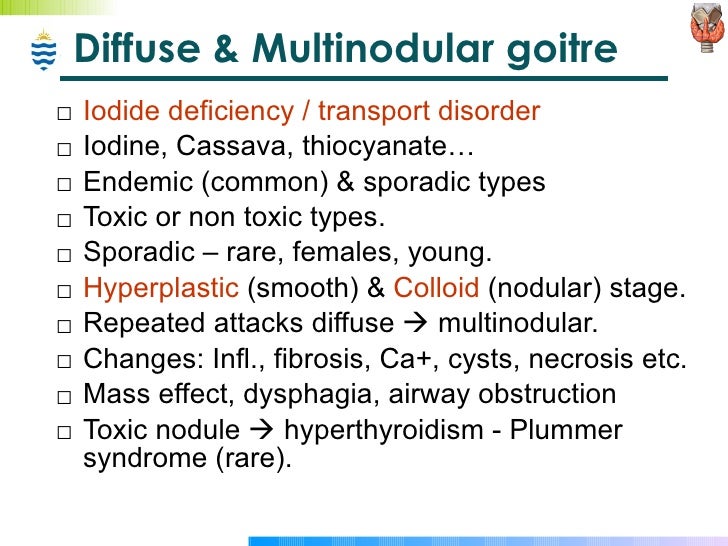 Diffuse & Multinodular goitre

□ Iodide deficiency / transport disorder
□ Iodine, Cassava, thiocyanate…
□ Endemic (common) & sporadic types
□ Toxic or non toxic types.
□ Sporadic – rare, females, young.
□ Hyperplastic (smooth) & Colloid (nodular) stage.
□ Repeated attacks diffuse → multinodular.
□ Changes: Infl., fibrosis, Ca+, cysts, necrosis etc.
□ Mass effect, dysphagia, airway obstruction
□ Toxic nodule → hyperthyroidism - Plummer syndrome (rare).